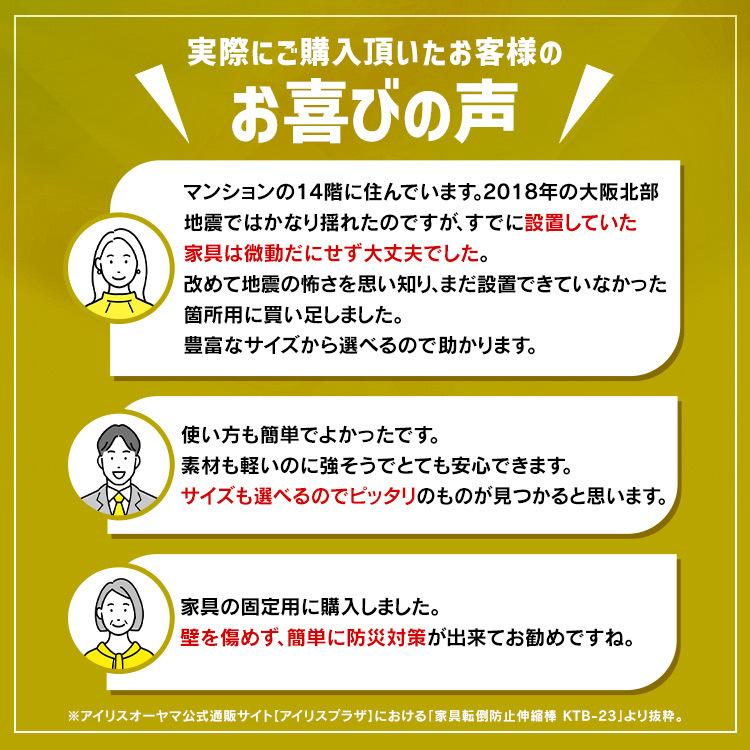 実際にご購入頂いたお客様の
お喜びの声

マンションの14階に住んでいます。2018年の大阪北部地震ではかなり揺れたのですが、すでに設置していた家具は微動だにせず大丈夫でした。
改めて地震の怖さを思い知り、まだ設置できていなかった箇所用に買い足しました。
豊富なサイズから選べるので助かります。

使い方も簡単でよかったです。
素材も軽いのに強そうでとても安心できます。
サイズも選べるのでピッタリのものが見つかると思います。

家具の固定用に購入しました。
壁を傷めず、簡単に防災対策が出来てお勧めですね。

※アイリスオーヤマ公式通販サイト［アイリスプラザ］における「家具転倒防止伸縮棒 KTB-23」より抜粋。